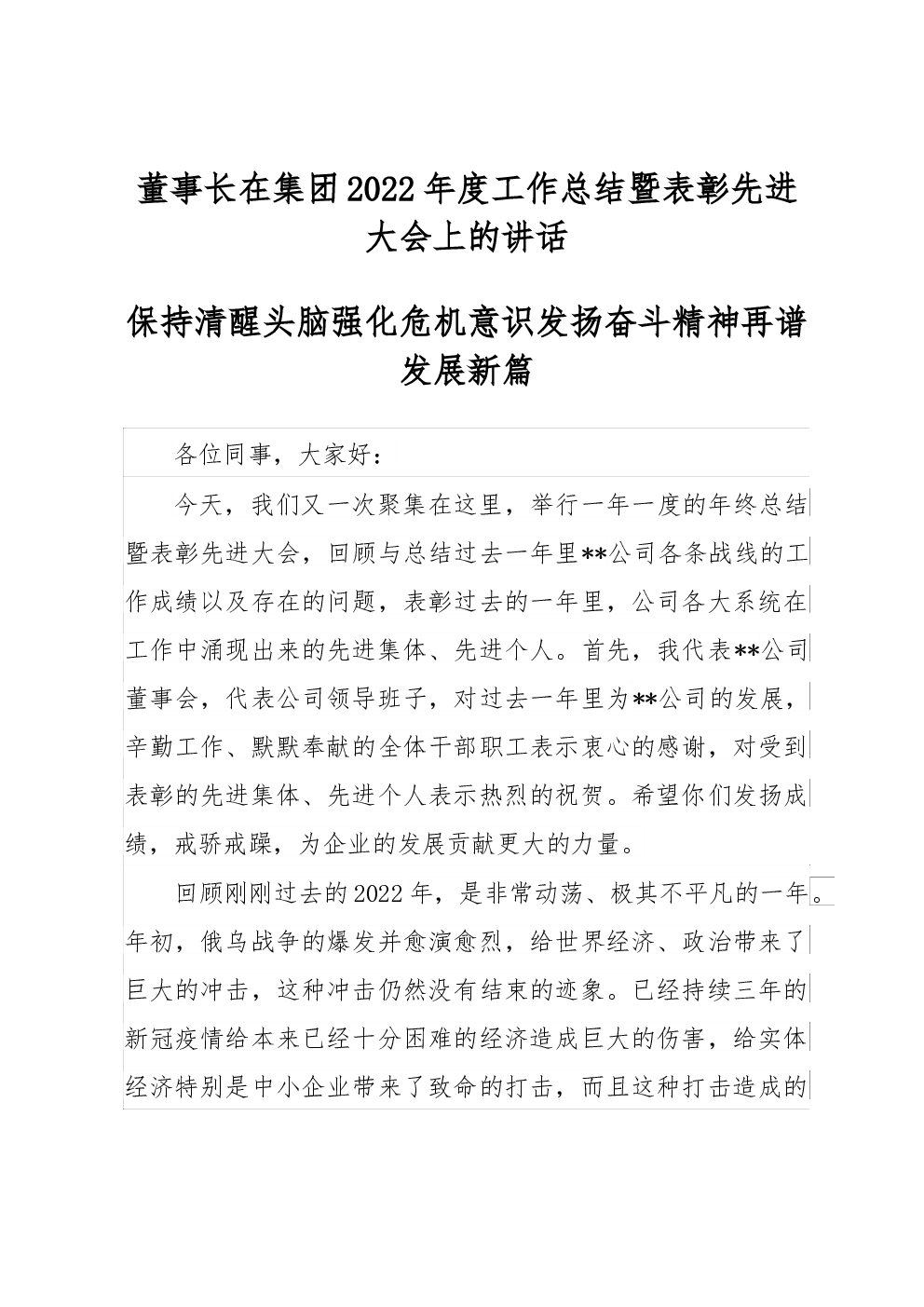 董事长在集团2022年度工作总结暨表彰先进大会上的讲话

保持清醒头脑强化危机意识发扬奋斗精神再谱发展新篇

各位同事，大家好：

今天，我们又一次聚集在这里，举行一年一度的年终总结暨表彰先进大会，回顾与总结过去一年里**公司各条战线的工作成绩以及存在的问题，表彰过去的一年里，公司各大系统在工作中涌现出来的先进集体、先进个人。首先，我代表**公司董事会，代表公司领导班子，对过去一年里为**公司的发展，辛勤工作、默默奉献的全体干部职工表示衷心的感谢，对受到表彰的先进集体、先进个人表示热烈的祝贺。希望你们发扬成绩，戒骄戒躁，为企业的发展贡献更大的力量。

回顾刚刚过去的2022年，是非常动荡、极其不平凡的一年。年初，俄乌战争的爆发并愈演愈烈，给世界经济、政治带来了巨大的冲击，这种冲击仍然没有结束的迹象。已经持续三年的新冠疫情给本来已经十分困难的经济造成巨大的伤害，给实体经济特别是中小企业带来了致命的打击，而且这种打击造成的